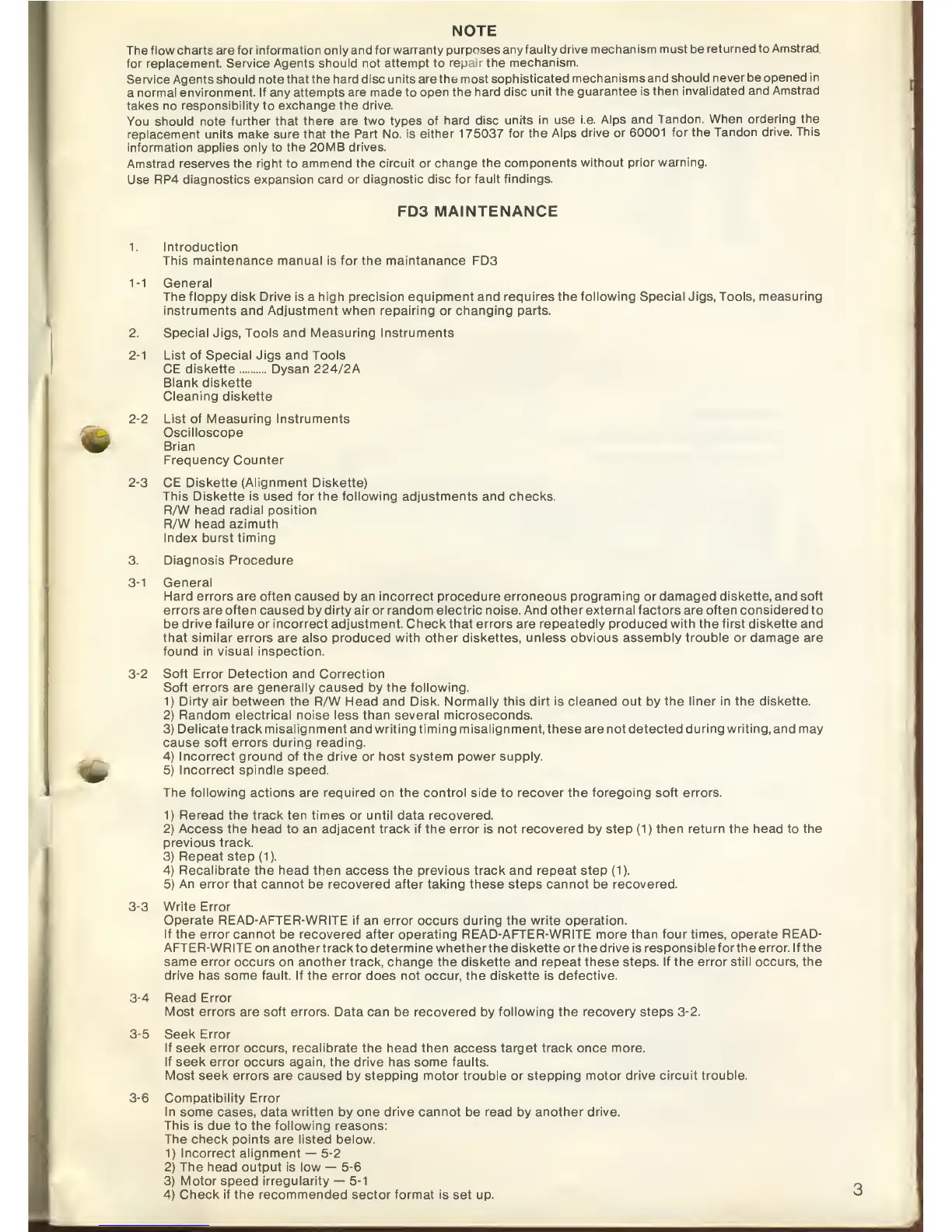 NOTE

The flow charts are for information only and for warranty purposes any faulty drive mechanism must be returned to Amstrad for replacement. Service Agents should not attempt to repair the mechanism.

Service Agents should note that the hard disc units are the most sophisticated mechanisms and should never be opened in a normal environment. If any attempts are made to open the hard disc unit the guarantee is then invalidated and Amstrad takes no responsibility to exchange the drive.

You should note further that there are two types of hard disc units in use i.e. Alps and Tandon. When ordering the replacement units make sure that the Part No. is either 175037 for the Alps drive or 60001 for the Tandon drive. This information applies only to the 20MB drives.

Amstrad reserves the right to ammend the circuit or change the components without prior warning.

Use RP4 diagnostics expansion card or diagnostic disc for fault findings.

FD3 MAINTENANCE

1. Introduction
This maintenance manual is for the maintanance FD3

1-1 General
The floppy disk Drive is a high precision equipment and requires the following Special Jigs, Tools, measuring instruments and Adjustment when repairing or changing parts.

2. Special Jigs, Tools and Measuring Instruments

2-1 List of Special Jigs and Tools
CE diskette .......... Dysan 224/2A
Blank diskette
Cleaning diskette

2-2 List of Measuring Instruments
Oscilloscope
Brian
Frequency Counter

2-3 CE Diskette (Alignment Diskette)
This Diskette is used for the following adjustments and checks.
R/W head radial position
R/W head azimuth
Index burst timing

3. Diagnosis Procedure

3-1 General
Hard errors are often caused by an incorrect procedure erroneous programing or damaged diskette, and soft errors are often caused by dirty air or random electric noise. And other external factors are often considered to be drive failure or incorrect adjustment. Check that errors are repeatedly produced with the first diskette and that similar errors are also produced with other diskettes, unless obvious assembly trouble or damage are found in visual inspection.

3-2 Soft Error Detection and Correction
Soft errors are generally caused by the following.
1) Dirty air between the R/W Head and Disk. Normally this dirt is cleaned out by the liner in the diskette.
2) Random electrical noise less than several microseconds.
3) Delicate track misalignment and writing timing misalignment, these are not detected during writing, and may cause soft errors during reading.
4) Incorrect ground of the drive or host system power supply.
5) Incorrect spindle speed.

The following actions are required on the control side to recover the foregoing soft errors.

1) Reread the track ten times or until data recovered.
2) Access the head to an adjacent track if the error is not recovered by step (1) then return the head to the previous track.
3) Repeat step (1).
4) Recalibrate the head then access the previous track and repeat step (1).
5) An error that cannot be recovered after taking these steps cannot be recovered.

3-3 Write Error
Operate READ-AFTER-WRITE if an error occurs during the write operation.
If the error cannot be recovered after operating READ-AFTER-WRITE more than four times, operate READ-AFTER-WRITE on another track to determine whether the diskette or the drive is responsible for the error. If the same error occurs on another track, change the diskette and repeat these steps. If the error still occurs, the drive has some fault. If the error does not occur, the diskette is defective.

3-4 Read Error
Most errors are soft errors. Data can be recovered by following the recovery steps 3-2.

3-5 Seek Error
If seek error occurs, recalibrate the head then access target track once more.
If seek error occurs again, the drive has some faults.
Most seek errors are caused by stepping motor trouble or stepping motor drive circuit trouble.

3-6 Compatibility Error
In some cases, data written by one drive cannot be read by another drive.
This is due to the following reasons:
The check points are listed below.
1) Incorrect alignment — 5-2
2) The head output is low — 5-6
3) Motor speed irregularity — 5-1
4) Check if the recommended sector format is set up.

3